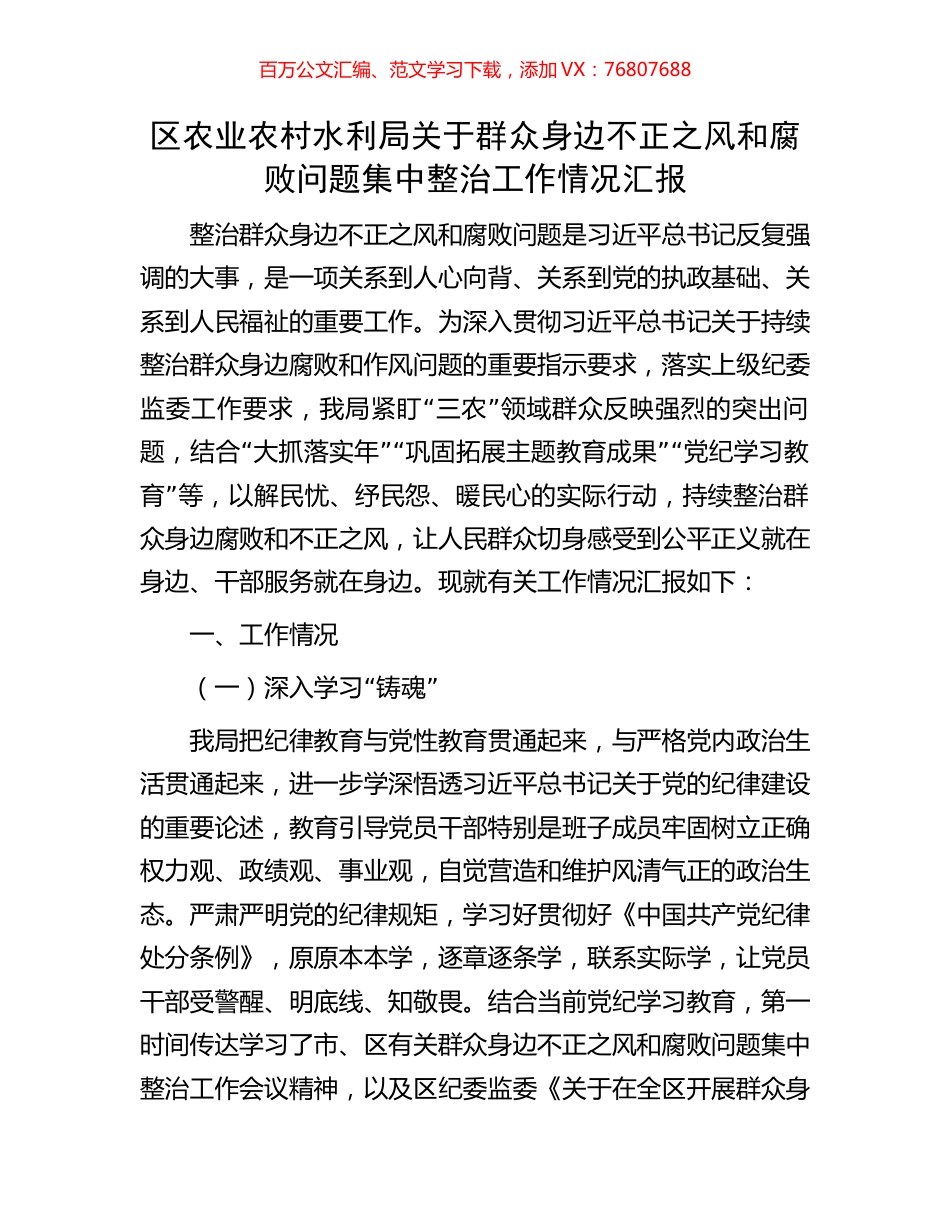 百万公文汇编、范文学习下载，添加 VX：76807688

区农业农村水利局关于群众身边不正之风和腐败问题集中整治工作情况汇报

整治群众身边不正之风和腐败问题是习近平总书记反复强调的大事，是一项关系到人心向背、关系到党的执政基础、关系到人民福祉的重要工作。为深入贯彻习近平总书记关于持续整治群众身边腐败和作风问题的重要指示要求，落实上级纪委监委工作要求，我局紧盯“三农”领域群众反映强烈的突出问题，结合“大抓落实年”“巩固拓展主题教育成果”“党纪学习教育”等，以解民忧、纾民怨、暖民心的实际行动，持续整治群众身边腐败和不正之风，让人民群众切身感受到公平正义就在身边、干部服务就在身边。现就有关工作情况汇报如下：

一、工作情况

（一）深入学习“铸魂”

我局把纪律教育与党性教育贯通起来，与严格党内政治生活贯通起来，进一步学深悟透习近平总书记关于党的纪律建设的重要论述，教育引导党员干部特别是班子成员牢固树立正确权力观、政绩观、事业观，自觉营造和维护风清气正的政治生态。严肃严明党的纪律规矩，学习好贯彻好《中国共产党纪律处分条例》，原原本本学，逐章逐条学，联系实际学，让党员干部受警醒、明底线、知敬畏。结合当前党纪学习教育，第一时间传达学习了市、区有关群众身边不正之风和腐败问题集中整治工作会议精神，以及区纪委监委《关于在全区开展群众身